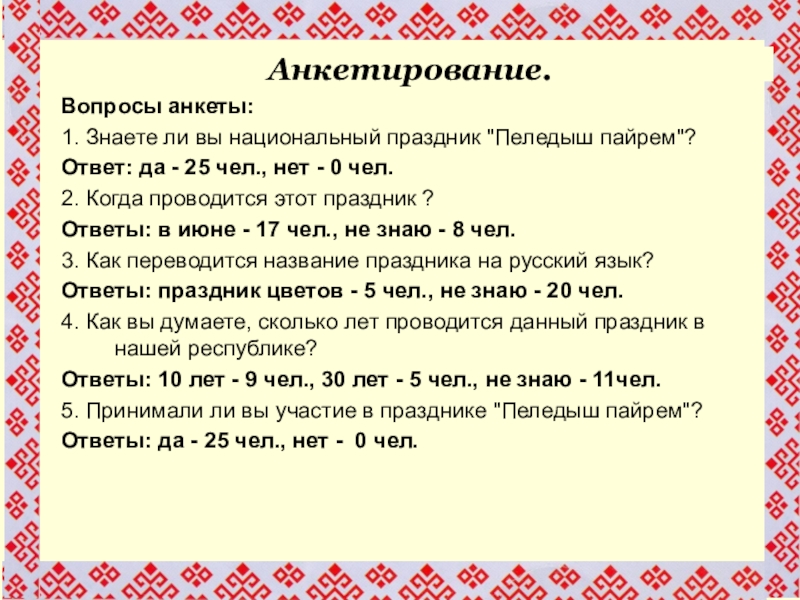 Анкетирование.

Вопросы анкеты:

1. Знаете ли вы национальный праздник "Пеледыш пайрем"?

Ответ: да - 25 чел., нет - 0 чел.

2. Когда проводится этот праздник ?

Ответы: в июне - 17 чел., не знаю - 8 чел.

3. Как переводится название праздника на русский язык?

Ответы: праздник цветов - 5 чел., не знаю - 20 чел.

4. Как вы думаете, сколько лет проводится данный праздник в нашей республике?

Ответы: 10 лет - 9 чел., 30 лет - 5 чел., не знаю - 11чел.

5. Принимали ли вы участие в празднике "Пеледыш пайрем"?

Ответы: да - 25 чел., нет - 0 чел.